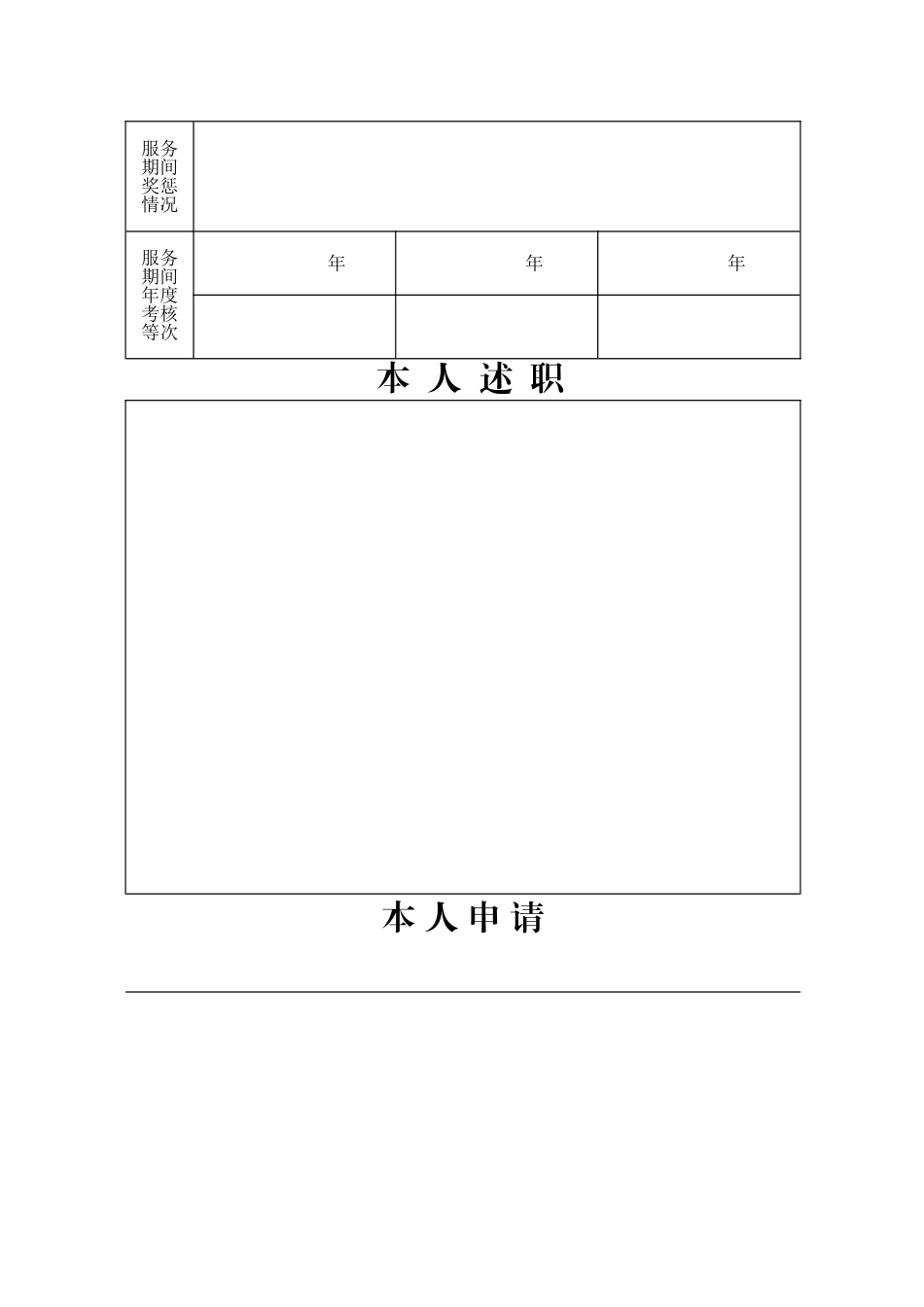 | 服务期间奖惩情况 | | | |
|---|---|---|---|
| 服务期间年度考核等次 | 年 | 年 | 年 |
| | | | |

本 人 述 职

本 人 申 请